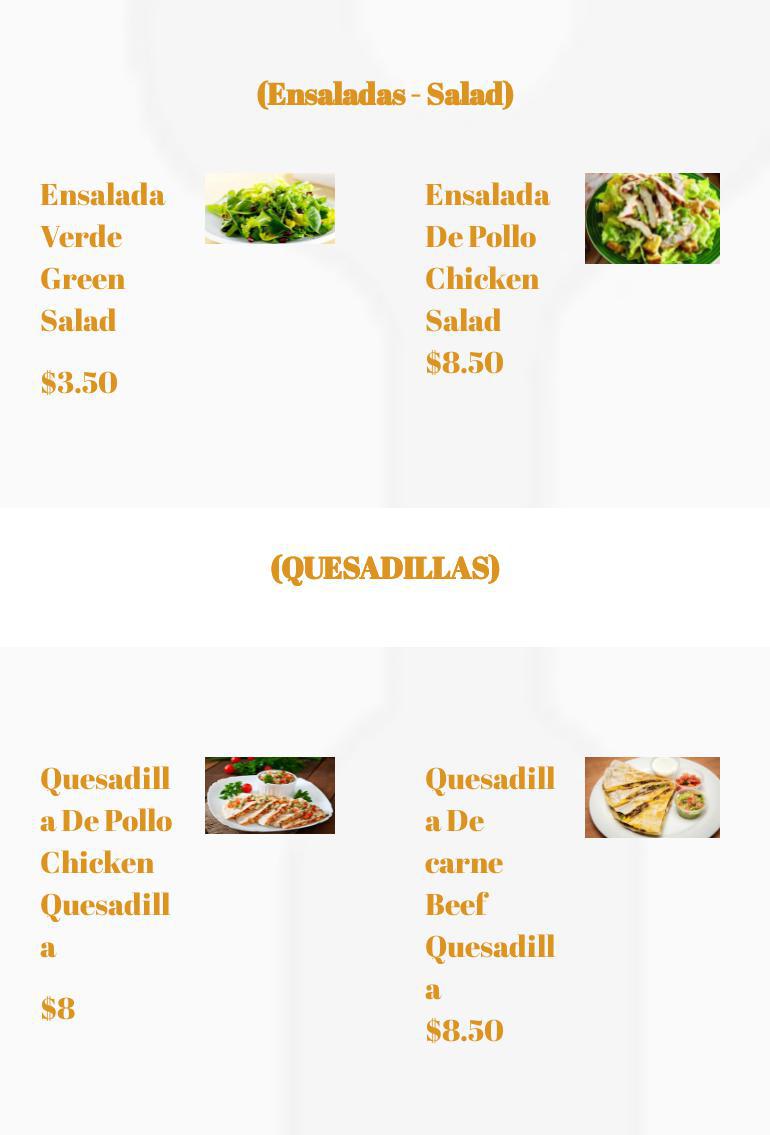 (Ensaladas - Salad)

Ensalada Verde Green Salad

$3.50

Ensalada De Pollo Chicken Salad
$8.50

(QUESADILLAS)

Quesadilla De Pollo Chicken Quesadilla

$8

Quesadilla De carne Beef Quesadilla
$8.50